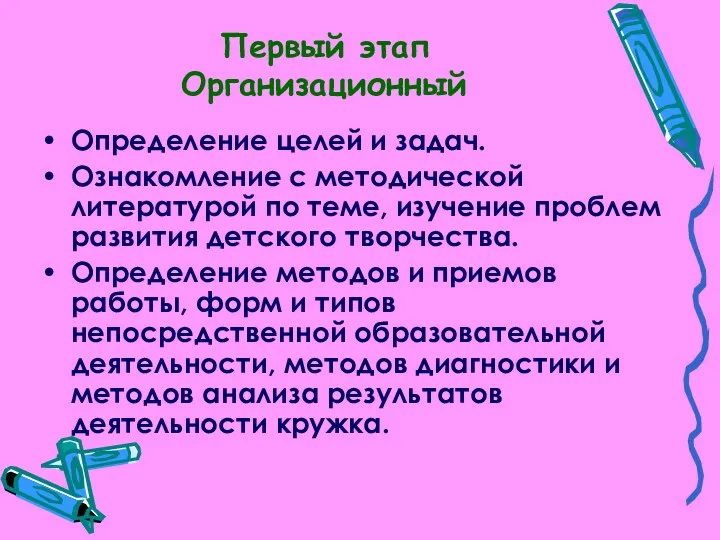 Первый этап
Организационный

• Определение целей и задач.
• Ознакомление с методической литературой по теме, изучение проблем развития детского творчества.
• Определение методов и приемов работы, форм и типов непосредственной образовательной деятельности, методов диагностики и методов анализа результатов деятельности кружка.